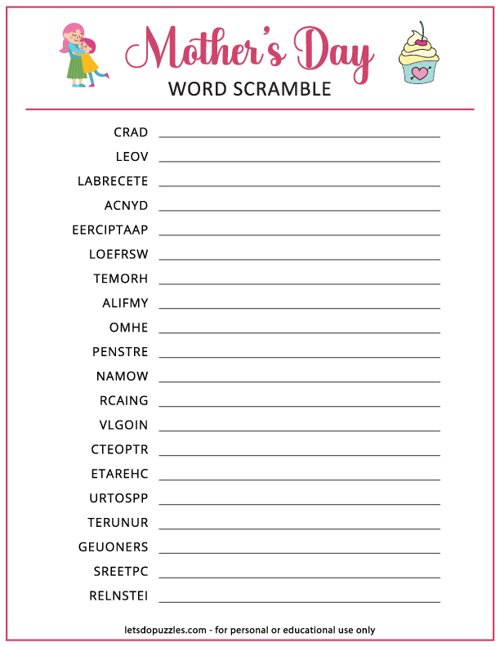 Mother's Day
WORD SCRAMBLE

CRAD
LEOV
LABRECETE
ACNYD
EERCIPTAAP
LOEFRSW
TEMORH
ALIFMY
OMHE
PENSTRE
NAMOW
RCAING
VLGOIN
CTEOPTR
ETAREHC
URTOSPP
TERUNUR
GEUONERS
SREETPC
RELNSTEI

letsdopuzzles.com - for personal or educational use only